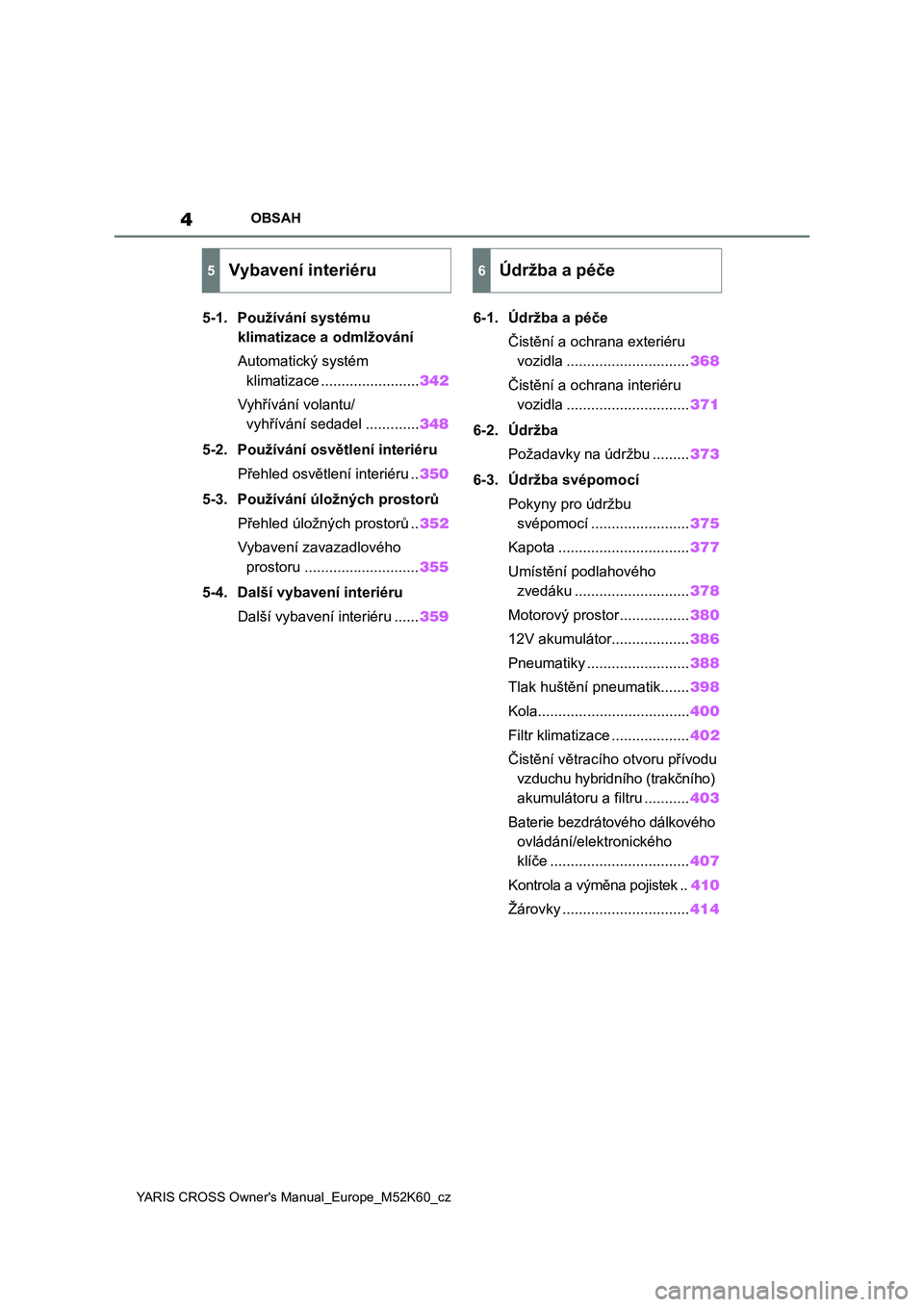 4 OBSAH

5 Vybavení interiéru

5-1. Používání systému klimatizace a odmlžování

Automatický systém klimatizace ........................342

Vyhřívání volantu/ vyhřívání sedadel .............348

5-2. Používání osvětlení interiéru

Přehled osvětlení interiéru ..350

5-3. Používání úložných prostorů

Přehled úložných prostorů ..352

Vybavení zavazadlového prostoru ............................355

5-4. Další vybavení interiéru

Další vybavení interiéru ......359

6 Údržba a péče

6-1. Údržba a péče

Čistění a ochrana exteriéru vozidla ..............................368

Čistění a ochrana interiéru vozidla ..............................371

6-2. Údržba

Požadavky na údržbu .........373

6-3. Údržba svépomocí

Pokyny pro údržbu svépomocí ........................375

Kapota ................................377

Umístění podlahového zvedáku ............................378

Motorový prostor.................380

12V akumulátor...................386

Pneumatiky .........................388

Tlak huštění pneumatik.......398

Kola.....................................400

Filtr klimatizace ...................402

Čistění větracího otvoru přívodu vzduchu hybridního (trakčního) akumulátoru a filtru ...........403

Baterie bezdrátového dálkového ovládání/elektronického klíče ..................................407

Kontrola a výměna pojistek .. 410

Žárovky ...............................414

YARIS CROSS Owner's Manual_Europe_M52K60_cz

carmanualsonline.info